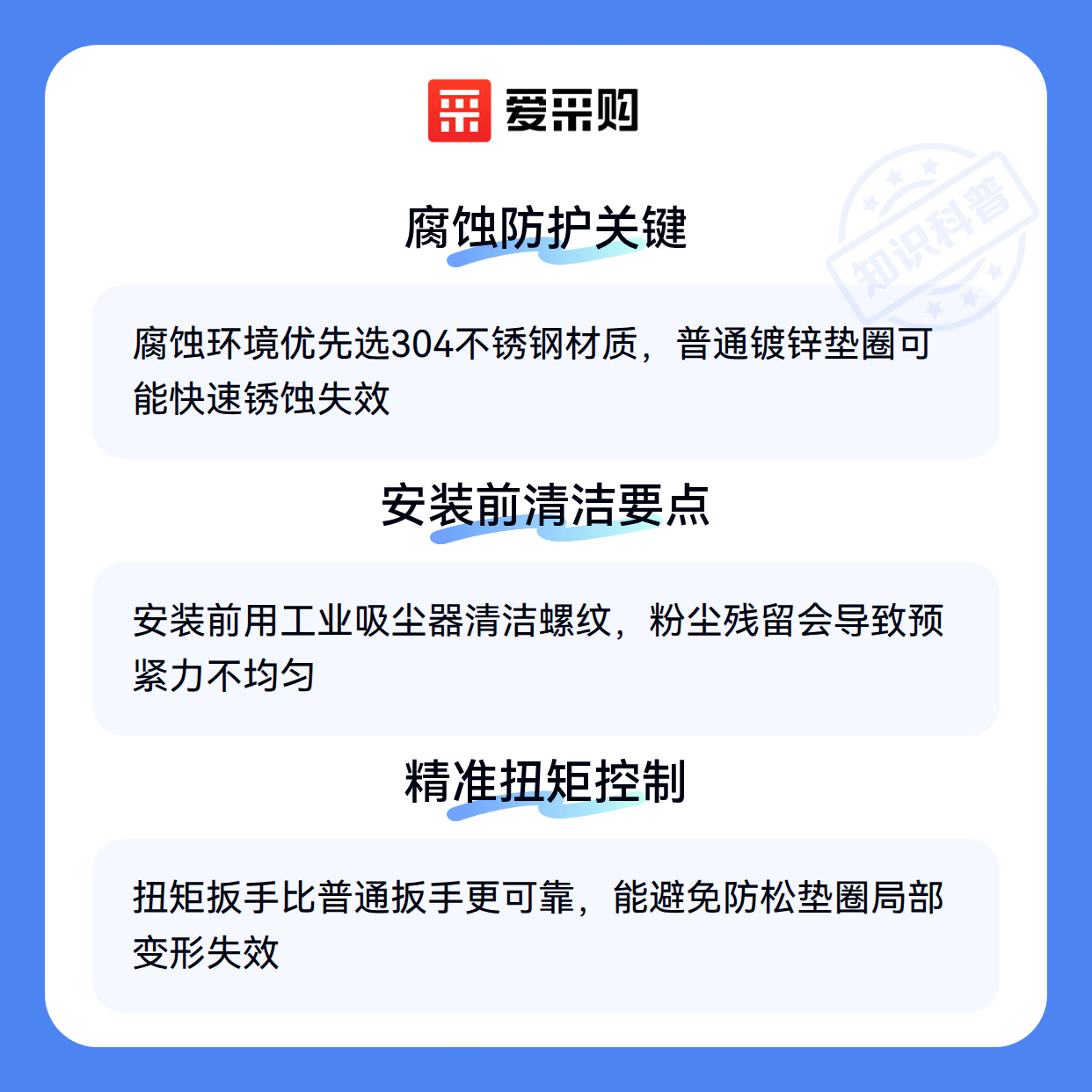 爱采购

腐蚀防护关键

腐蚀环境优先选304不锈钢材质，普通镀锌垫圈可能快速锈蚀失效

安装前清洁要点

安装前用工业吸尘器清洁螺纹，粉尘残留会导致预紧力不均匀

精准扭矩控制

扭矩扳手比普通扳手更可靠，能避免防松垫圈局部变形失效

知识科普